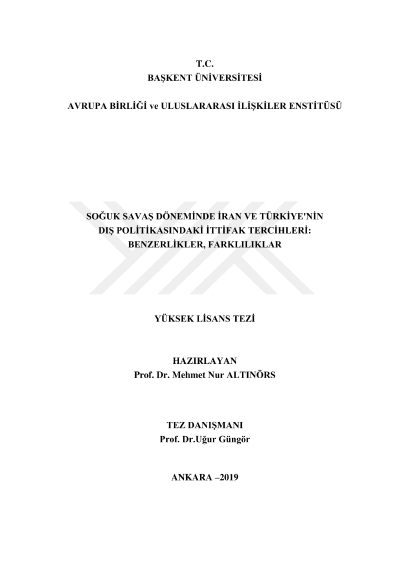 T.C.
BAŞKENT ÜNİVERSİTESİ

AVRUPA BİRLİĞİ ve ULUSLARARASI İLİŞKİLER ENSTİTÜSÜ

SOĞUK SAVAŞ DÖNEMİNDE İRAN VE TÜRKİYE'NİN
DIŞ POLİTİKASINDAKİ İTTİFAK TERCİHLERİ:
BENZERLİKLER, FARKLILIKLAR

YÜKSEK LİSANS TEZİ

HAZIRLAYAN
Prof. Dr. Mehmet Nur ALTINÖRS

TEZ DANIŞMANI
Prof. Dr.Uğur Güngör

ANKARA –2019